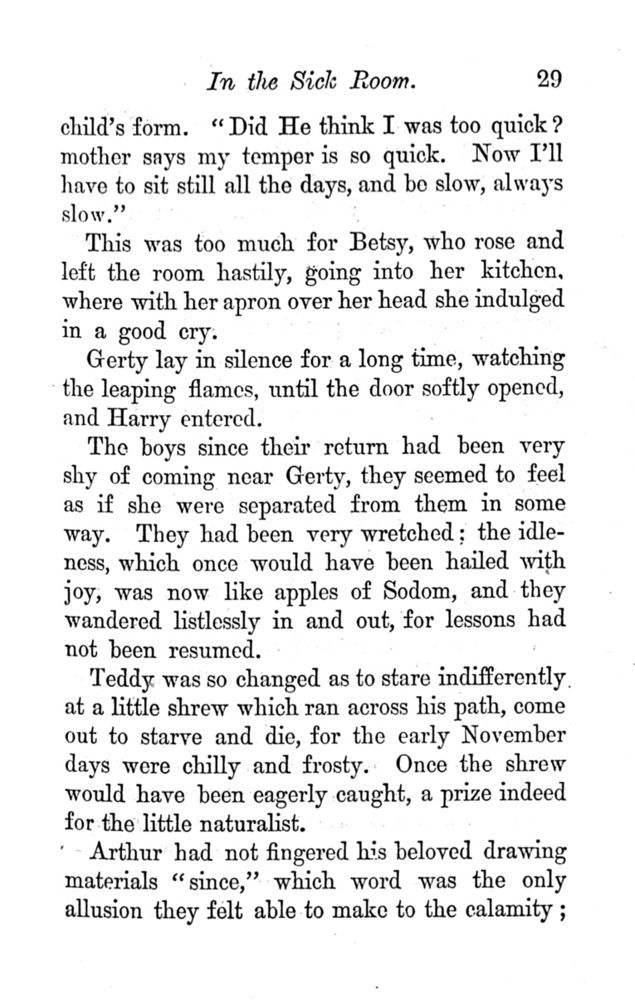 In the Sick Room. 29

child's form. "Did He think I was too quick? mother says my temper is so quick. Now I'll have to sit still all the days, and be slow, always slow."

This was too much for Betsy, who rose and left the room hastily, going into her kitchen, where with her apron over her head she indulged in a good cry.

Gerty lay in silence for a long time, watching the leaping flames, until the door softly opened, and Harry entered.

The boys since their return had been very shy of coming near Gerty, they seemed to feel as if she were separated from them in some way. They had been very wretched; the idleness, which once would have been hailed with joy, was now like apples of Sodom, and they wandered listlessly in and out, for lessons had not been resumed.

Teddy was so changed as to stare indifferently at a little shrew which ran across his path, come out to starve and die, for the early November days were chilly and frosty. Once the shrew would have been eagerly caught, a prize indeed for the little naturalist.

Arthur had not fingered his beloved drawing materials "since," which word was the only allusion they felt able to make to the calamity;